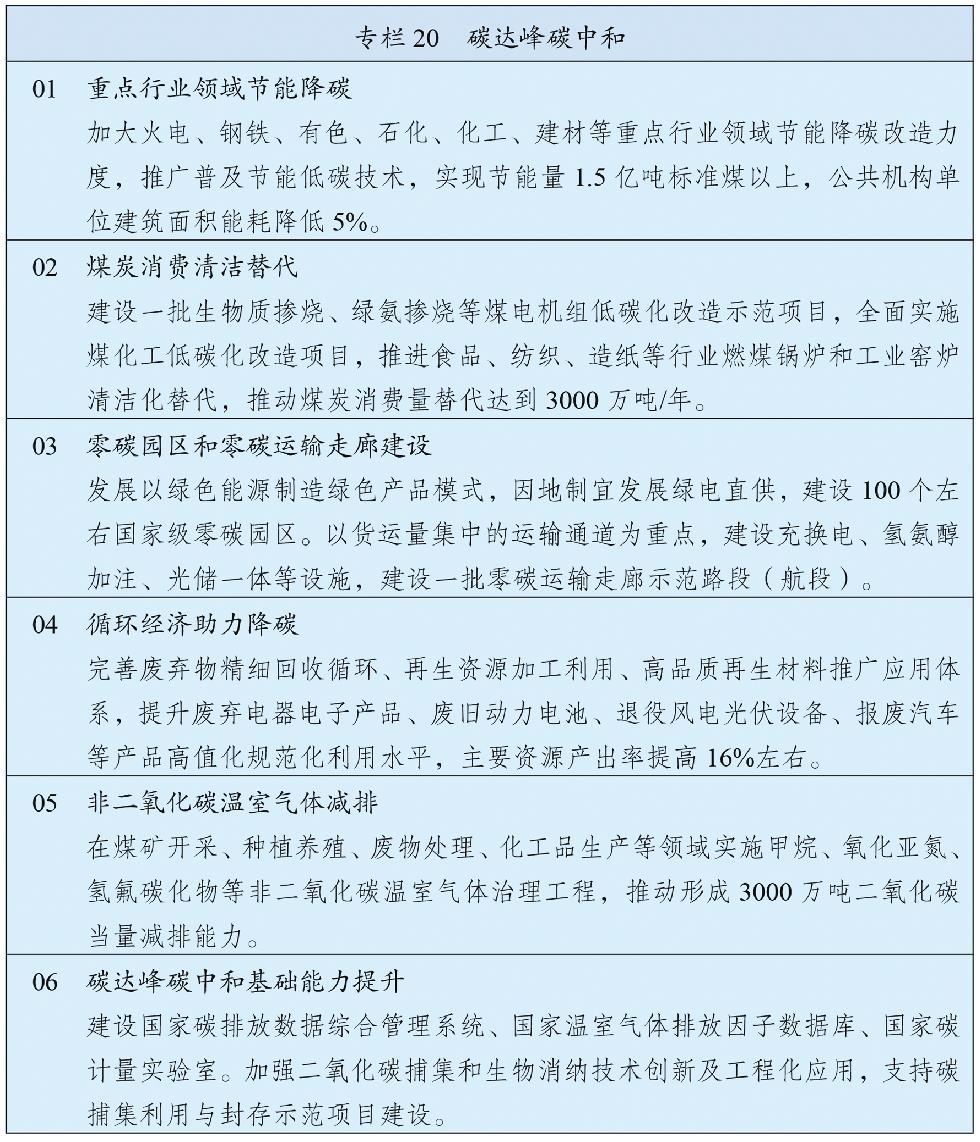 专栏 20　碳达峰碳中和

01　重点行业领域节能降碳
加大火电、钢铁、有色、石化、化工、建材等重点行业领域节能降碳改造力度，推广普及节能低碳技术，实现节能量 1.5 亿吨标准煤以上，公共机构单位建筑面积能耗降低 5%。

02　煤炭消费清洁替代
建设一批生物质掺烧、绿氨掺烧等煤电机组低碳化改造示范项目，全面实施煤化工低碳化改造项目，推进食品、纺织、造纸等行业燃煤锅炉和工业窑炉清洁化替代，推动煤炭消费量替代达到 3000 万吨/年。

03　零碳园区和零碳运输走廊建设
发展以绿色能源制造绿色产品模式，因地制宜发展绿电直供，建设 100 个左右国家级零碳园区。以货运量集中的运输通道为重点，建设充换电、氢氨醇加注、光储一体等设施，建设一批零碳运输走廊示范路段（航段）。

04　循环经济助力降碳
完善废弃物精细回收循环、再生资源加工利用、高品质再生材料推广应用体系，提升废弃电器电子产品、废旧动力电池、退役风电光伏设备、报废汽车等产品高值化规范化利用水平，主要资源产出率提高 16%左右。

05　非二氧化碳温室气体减排
在煤矿开采、种植养殖、废物处理、化工品生产等领域实施甲烷、氧化亚氮、氢氟碳化物等非二氧化碳温室气体治理工程，推动形成 3000 万吨二氧化碳当量减排能力。

06　碳达峰碳中和基础能力提升
建设国家碳排放数据综合管理系统、国家温室气体排放因子数据库、国家碳计量实验室。加强二氧化碳捕集和生物消纳技术创新及工程化应用，支持碳捕集利用与封存示范项目建设。